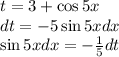 $t = 3 + \cos 5x$
$dt = -5 \sin 5x dx$
$\sin 5x dx = -\frac{1}{5} dt$